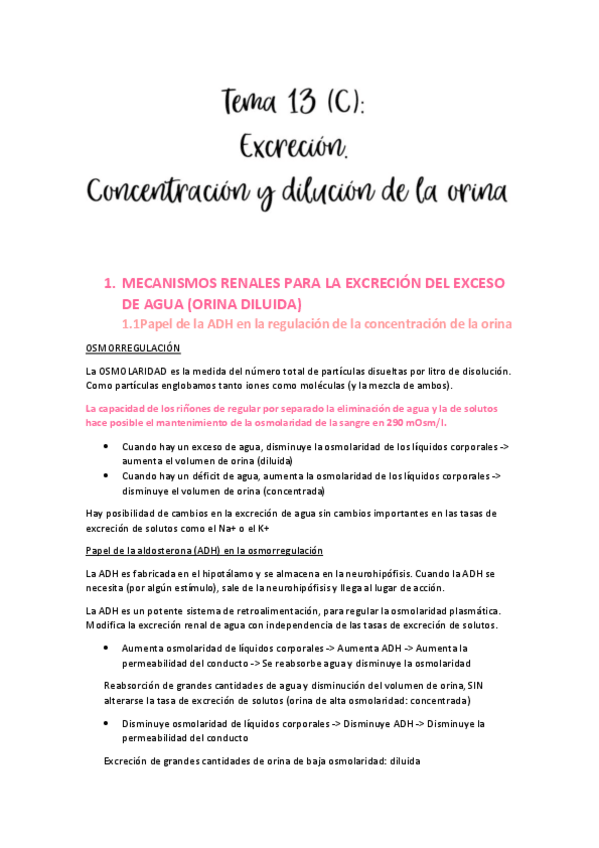 Tema 13 (C):
Excreción.
Concentración y dilución de la orina

1. MECANISMOS RENALES PARA LA EXCRECIÓN DEL EXCESO DE AGUA (ORINA DILUIDA)
1.1Papel de la ADH en la regulación de la concentración de la orina

OSMORREGULACIÓN

La OSMOLARIDAD es la medida del número total de partículas disueltas por litro de disolución. Como partículas englobamos tanto iones como moléculas (y la mezcla de ambos).

La capacidad de los riñones de regular por separado la eliminación de agua y la de solutos hace posible el mantenimiento de la osmolaridad de la sangre en 290 mOsm/l.

• Cuando hay un exceso de agua, disminuye la osmolaridad de los líquidos corporales -> aumenta el volumen de orina (diluida)
• Cuando hay un déficit de agua, aumenta la osmolaridad de los líquidos corporales -> disminuye el volumen de orina (concentrada)

Hay posibilidad de cambios en la excreción de agua sin cambios importantes en las tasas de excreción de solutos como el Na+ o el K+

Papel de la aldosterona (ADH) en la osmorregulación

La ADH es fabricada en el hipotálamo y se almacena en la neurohipófisis. Cuando la ADH se necesita (por algún estímulo), sale de la neurohipófisis y llega al lugar de acción.

La ADH es un potente sistema de retroalimentación, para regular la osmolaridad plasmática. Modifica la excreción renal de agua con independencia de las tasas de excreción de solutos.

• Aumenta osmolaridad de líquidos corporales -> Aumenta ADH -> Aumenta la permeabilidad del conducto -> Se reabsorbe agua y disminuye la osmolaridad

Reabsorción de grandes cantidades de agua y disminución del volumen de orina, SIN alterarse la tasa de excreción de solutos (orina de alta osmolaridad: concentrada)

• Disminuye osmolaridad de líquidos corporales -> Disminuye ADH -> Disminuye la permeabilidad del conducto

Excreción de grandes cantidades de orina de baja osmolaridad: diluida